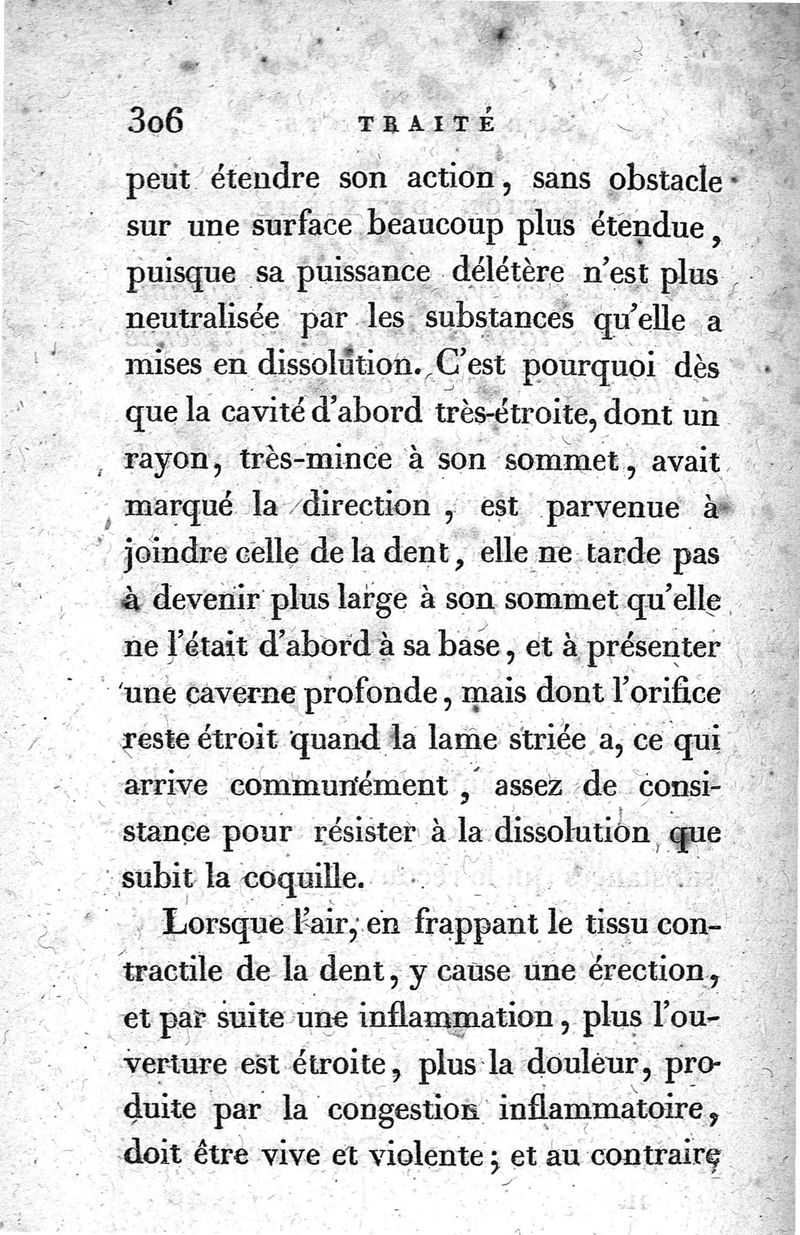 306 TRAITÉ

peut étendre son action, sans obstacle sur une surface beaucoup plus étendue, puisque sa puissance délétère n'est plus neutralisée par les substances qu'elle a mises en dissolution. C'est pourquoi dès que la cavité d'abord très-étroite, dont un rayon, très-mince à son sommet, avait marqué la direction, est parvenue à joindre celle de la dent, elle ne tarde pas à devenir plus large à son sommet qu'elle ne l'était d'abord à sa base, et à présenter une caverne profonde, mais dont l'orifice reste étroit quand la lame striée a, ce qui arrive communément, assez de consistance pour résister à la dissolution que subit la coquille.

Lorsque l'air, en frappant le tissu contractile de la dent, y cause une érection, et par suite une inflammation, plus l'ouverture est étroite, plus la douleur, produite par la congestion inflammatoire, doit être vive et violente; et au contraire